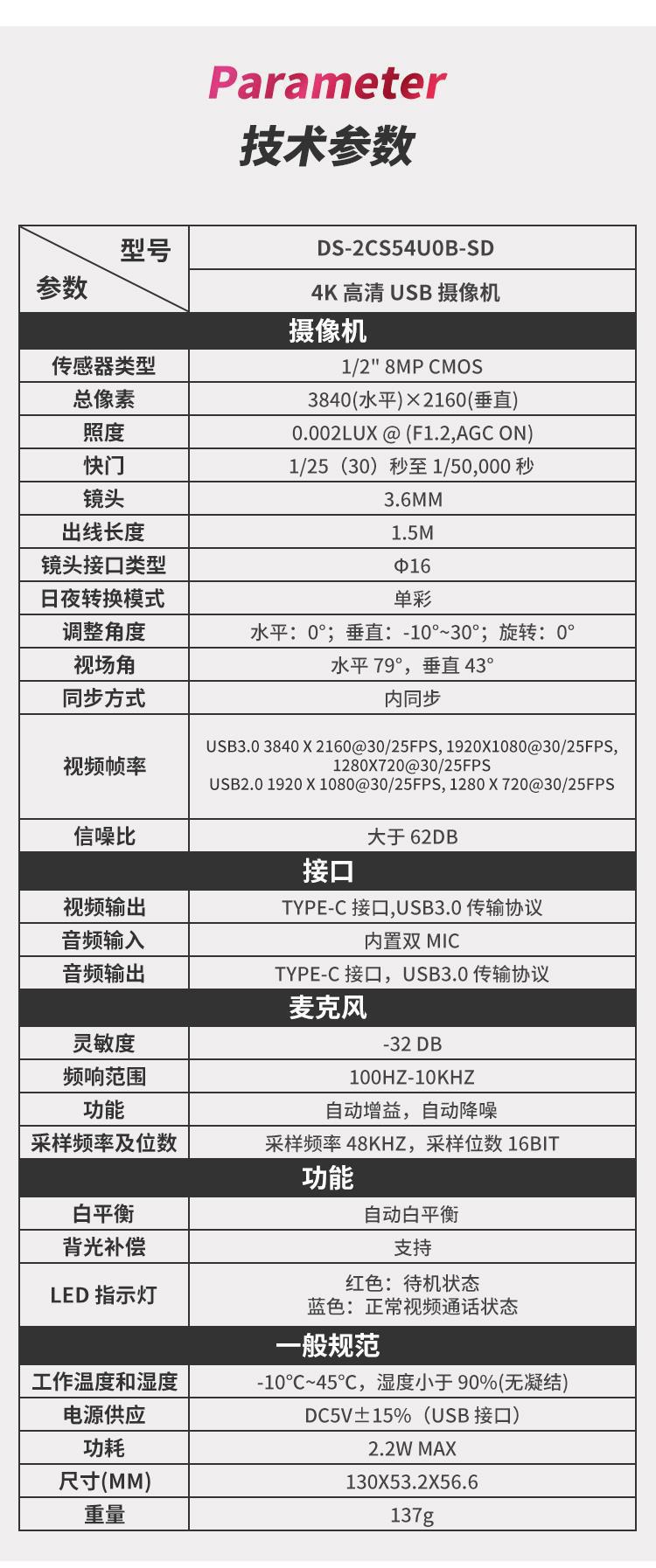 Parameter
技术参数

| 型号 参数 | DS-2CS54U0B-SD |
|---|---|
| | 4K 高清 USB 摄像机 |
| 摄像机 | |
| 传感器类型 | 1/2" 8MP CMOS |
| 总像素 | 3840(水平)×2160(垂直) |
| 照度 | 0.002LUX @ (F1.2,AGC ON) |
| 快门 | 1/25（30）秒至 1/50,000 秒 |
| 镜头 | 3.6MM |
| 出线长度 | 1.5M |
| 镜头接口类型 | Φ16 |
| 日夜转换模式 | 单彩 |
| 调整角度 | 水平：0°；垂直：-10°~30°；旋转：0° |
| 视场角 | 水平 79°，垂直 43° |
| 同步方式 | 内同步 |
| 视频帧率 | USB3.0 3840 X 2160@30/25FPS, 1920X1080@30/25FPS, 1280X720@30/25FPS USB2.0 1920 X 1080@30/25FPS, 1280 X 720@30/25FPS |
| 信噪比 | 大于 62DB |
| 接口 | |
| 视频输出 | TYPE-C 接口,USB3.0 传输协议 |
| 音频输入 | 内置双 MIC |
| 音频输出 | TYPE-C 接口，USB3.0 传输协议 |
| 麦克风 | |
| 灵敏度 | -32 DB |
| 频响范围 | 100HZ-10KHZ |
| 功能 | 自动增益，自动降噪 |
| 采样频率及位数 | 采样频率 48KHZ，采样位数 16BIT |
| 功能 | |
| 白平衡 | 自动白平衡 |
| 背光补偿 | 支持 |
| LED 指示灯 | 红色：待机状态 蓝色：正常视频通话状态 |
| 一般规范 | |
| 工作温度和湿度 | -10°C~45°C，湿度小于 90%(无凝结) |
| 电源供应 | DC5V±15%（USB 接口） |
| 功耗 | 2.2W MAX |
| 尺寸(MM) | 130X53.2X56.6 |
| 重量 | 137g |